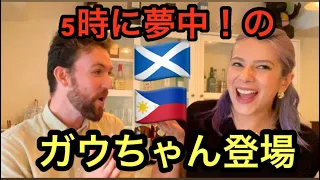 5時に夢中！の

ガウちゃん登場